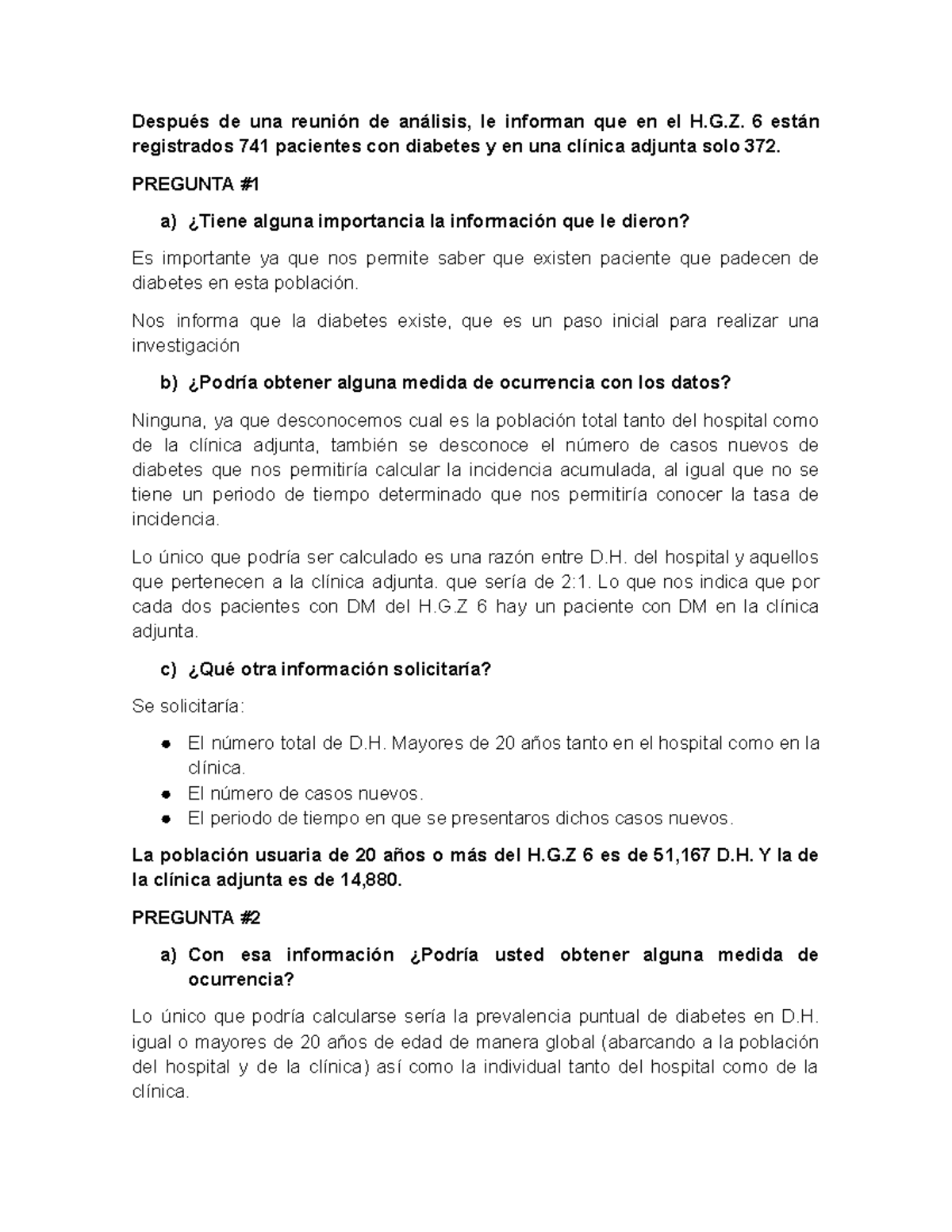 Después de una reunión de análisis, le informan que en el H.G.Z. 6 están registrados 741 pacientes con diabetes y en una clínica adjunta solo 372.

PREGUNTA #1

a) ¿Tiene alguna importancia la información que le dieron?

Es importante ya que nos permite saber que existen paciente que padecen de diabetes en esta población.

Nos informa que la diabetes existe, que es un paso inicial para realizar una investigación

b) ¿Podría obtener alguna medida de ocurrencia con los datos?

Ninguna, ya que desconocemos cual es la población total tanto del hospital como de la clínica adjunta, también se desconoce el número de casos nuevos de diabetes que nos permitiría calcular la incidencia acumulada, al igual que no se tiene un periodo de tiempo determinado que nos permitiría conocer la tasa de incidencia.

Lo único que podría ser calculado es una razón entre D.H. del hospital y aquellos que pertenecen a la clínica adjunta. que sería de 2:1. Lo que nos indica que por cada dos pacientes con DM del H.G.Z 6 hay un paciente con DM en la clínica adjunta.

c) ¿Qué otra información solicitaría?

Se solicitaría:

● El número total de D.H. Mayores de 20 años tanto en el hospital como en la clínica.
● El número de casos nuevos.
● El periodo de tiempo en que se presentaros dichos casos nuevos.

La población usuaria de 20 años o más del H.G.Z 6 es de 51,167 D.H. Y la de la clínica adjunta es de 14,880.

PREGUNTA #2

a) Con esa información ¿Podría usted obtener alguna medida de ocurrencia?

Lo único que podría calcularse sería la prevalencia puntual de diabetes en D.H. igual o mayores de 20 años de edad de manera global (abarcando a la población del hospital y de la clínica) así como la individual tanto del hospital como de la clínica.